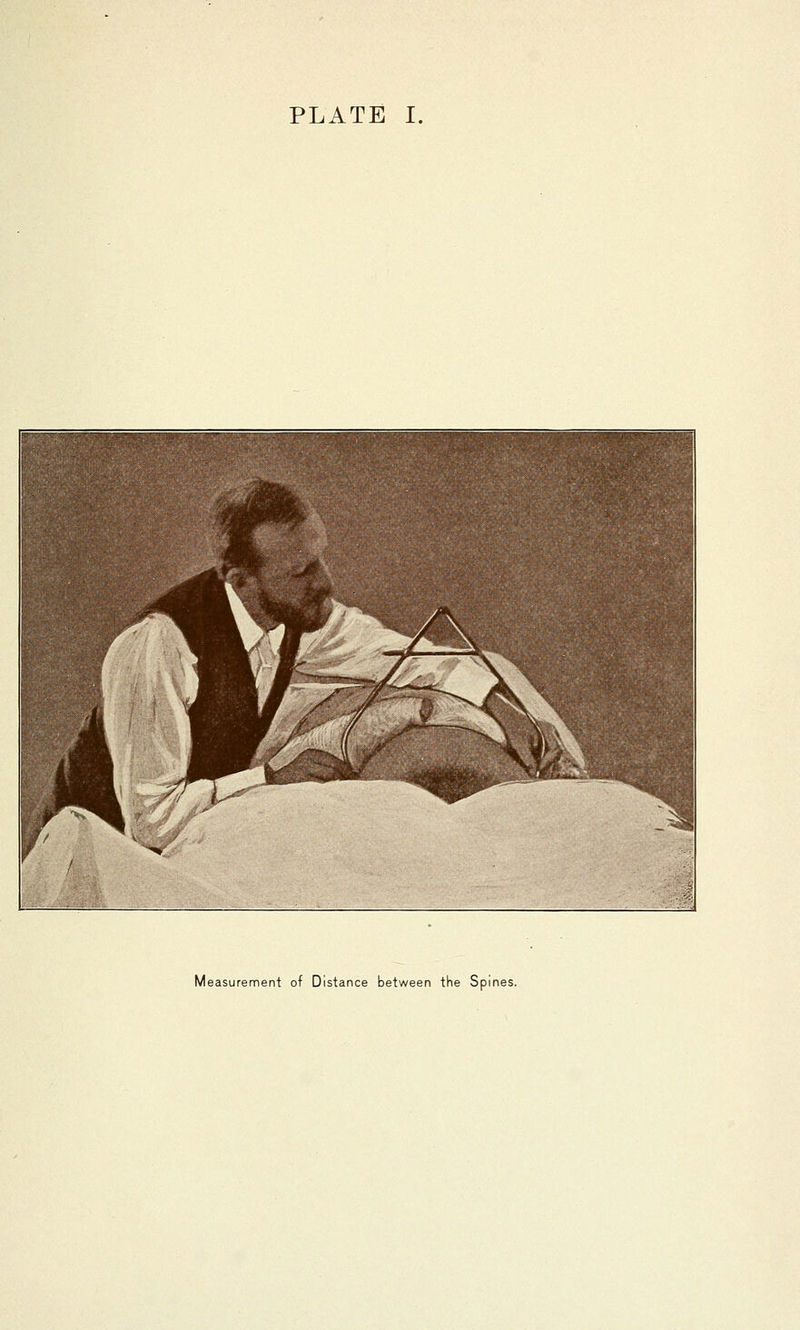 PLATE I.

Measurement of Distance between the Spines.